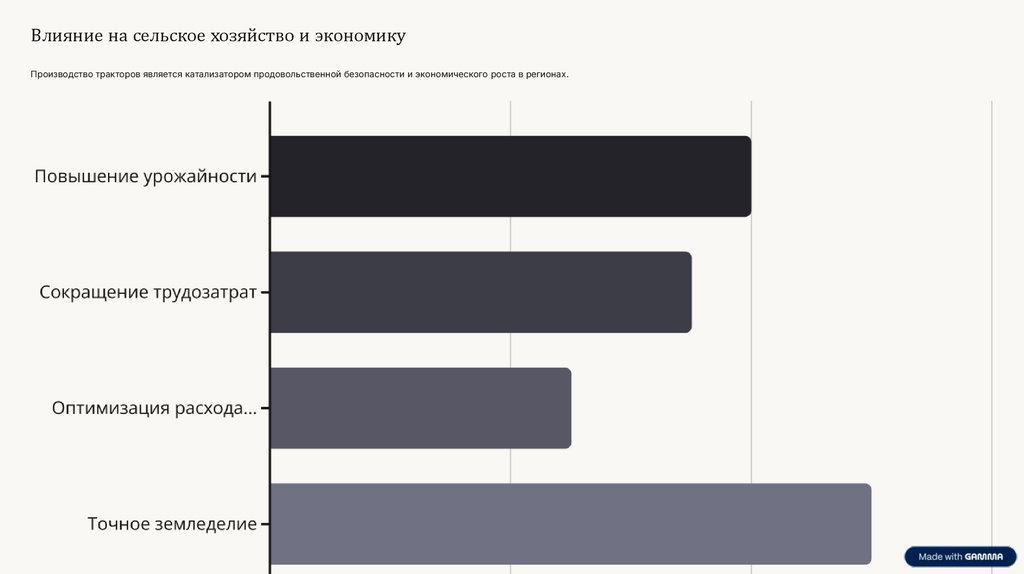 Влияние на сельское хозяйство и экономику

Производство тракторов является катализатором продовольственной безопасности и экономического роста в регионах.

Повышение урожайности

Сокращение трудозатрат

Оптимизация расхода...

Точное земледелие

Made with GAMMA